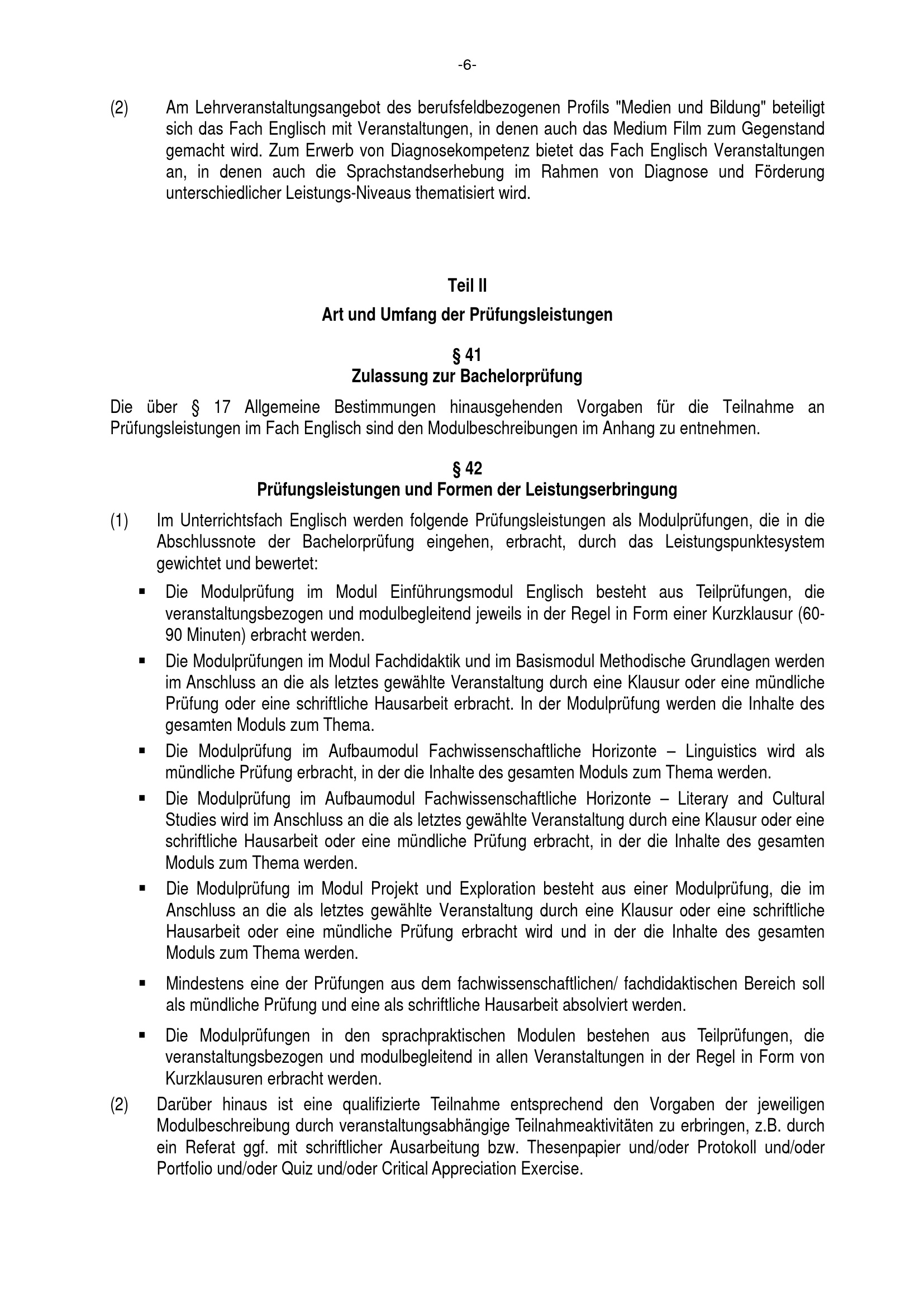 -6-

(2) Am Lehrveranstaltungsangebot des berufsfeldbezogenen Profils "Medien und Bildung" beteiligt sich das Fach Englisch mit Veranstaltungen, in denen auch das Medium Film zum Gegenstand gemacht wird. Zum Erwerb von Diagnosekompetenz bietet das Fach Englisch Veranstaltungen an, in denen auch die Sprachstandserhebung im Rahmen von Diagnose und Förderung unterschiedlicher Leistungs-Niveaus thematisiert wird.

Teil II

Art und Umfang der Prüfungsleistungen

§ 41
Zulassung zur Bachelorprüfung

Die über § 17 Allgemeine Bestimmungen hinausgehenden Vorgaben für die Teilnahme an Prüfungsleistungen im Fach Englisch sind den Modulbeschreibungen im Anhang zu entnehmen.

§ 42
Prüfungsleistungen und Formen der Leistungserbringung

(1) Im Unterrichtsfach Englisch werden folgende Prüfungsleistungen als Modulprüfungen, die in die Abschlussnote der Bachelorprüfung eingehen, erbracht, durch das Leistungspunktesystem gewichtet und bewertet:

▪ Die Modulprüfung im Modul Einführungsmodul Englisch besteht aus Teilprüfungen, die veranstaltungsbezogen und modulbegleitend jeweils in der Regel in Form einer Kurzklausur (60-90 Minuten) erbracht werden.

▪ Die Modulprüfungen im Modul Fachdidaktik und im Basismodul Methodische Grundlagen werden im Anschluss an die als letztes gewählte Veranstaltung durch eine Klausur oder eine mündliche Prüfung oder eine schriftliche Hausarbeit erbracht. In der Modulprüfung werden die Inhalte des gesamten Moduls zum Thema.

▪ Die Modulprüfung im Aufbaumodul Fachwissenschaftliche Horizonte – Linguistics wird als mündliche Prüfung erbracht, in der die Inhalte des gesamten Moduls zum Thema werden.

▪ Die Modulprüfung im Aufbaumodul Fachwissenschaftliche Horizonte – Literary and Cultural Studies wird im Anschluss an die als letztes gewählte Veranstaltung durch eine Klausur oder eine schriftliche Hausarbeit oder eine mündliche Prüfung erbracht, in der die Inhalte des gesamten Moduls zum Thema werden.

▪ Die Modulprüfung im Modul Projekt und Exploration besteht aus einer Modulprüfung, die im Anschluss an die als letztes gewählte Veranstaltung durch eine Klausur oder eine schriftliche Hausarbeit oder eine mündliche Prüfung erbracht wird und in der die Inhalte des gesamten Moduls zum Thema werden.

▪ Mindestens eine der Prüfungen aus dem fachwissenschaftlichen/ fachdidaktischen Bereich soll als mündliche Prüfung und eine als schriftliche Hausarbeit absolviert werden.

▪ Die Modulprüfungen in den sprachpraktischen Modulen bestehen aus Teilprüfungen, die veranstaltungsbezogen und modulbegleitend in allen Veranstaltungen in der Regel in Form von Kurzklausuren erbracht werden.

(2) Darüber hinaus ist eine qualifizierte Teilnahme entsprechend den Vorgaben der jeweiligen Modulbeschreibung durch veranstaltungsabhängige Teilnahmeaktivitäten zu erbringen, z.B. durch ein Referat ggf. mit schriftlicher Ausarbeitung bzw. Thesenpapier und/oder Protokoll und/oder Portfolio und/oder Quiz und/oder Critical Appreciation Exercise.